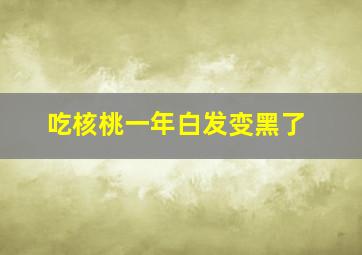 吃核桃一年白发变黑了